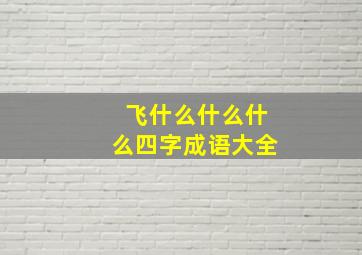 飞什么什么什么四字成语大全